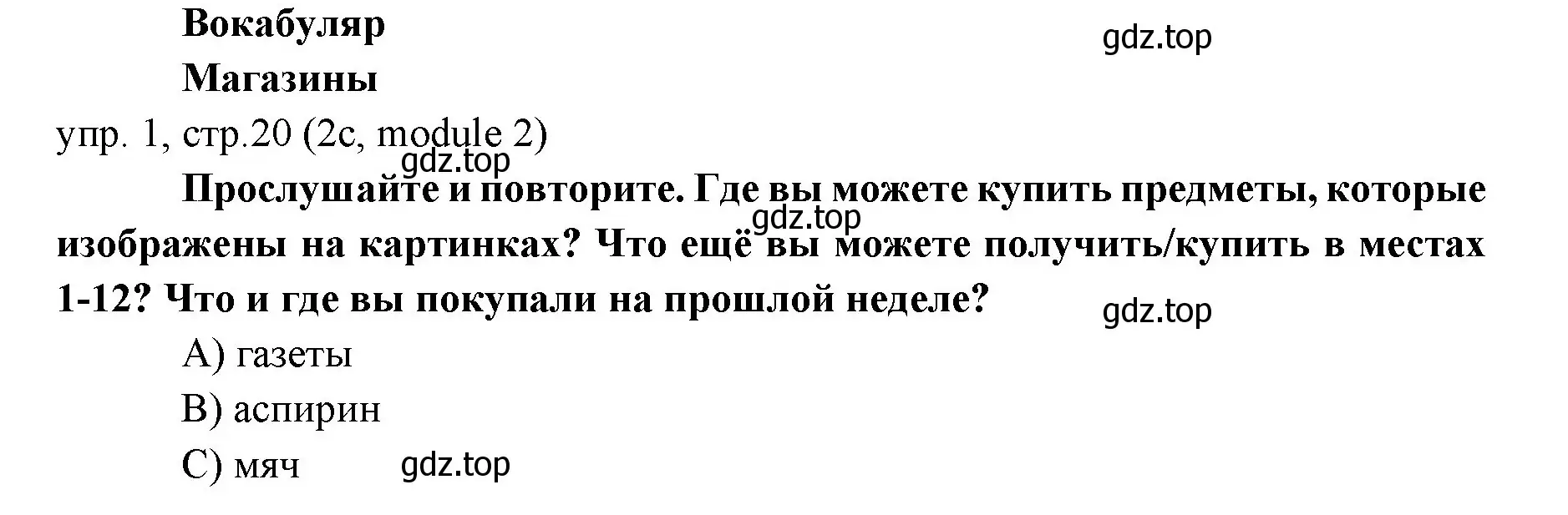 Вокабуляр

gdz.top

Магазины

упр. 1, стр.20 (2c, module 2)

gdz.top

Прослушайте и повторите. Где вы можете купить предметы, которые изображены на картинках? Что ещё вы можете получить/купить в местах 1-12? Что и где вы покупали на прошлой неделе?

gdz.top

gdz.top

A) газеты

B) аспирин

C) мяч

gdz.top